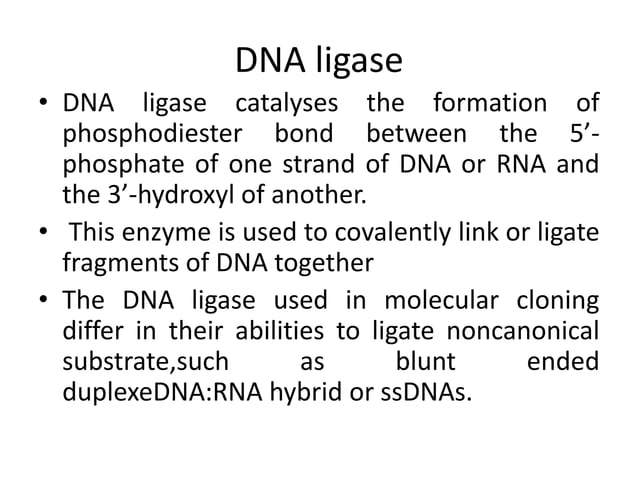 DNA ligase

• DNA ligase catalyses the formation of phosphodiester bond between the 5’-phosphate of one strand of DNA or RNA and the 3’-hydroxyl of another.

• This enzyme is used to covalently link or ligate fragments of DNA together

• The DNA ligase used in molecular cloning differ in their abilities to ligate noncanonical substrate,such as blunt ended duplexeDNA:RNA hybrid or ssDNAs.